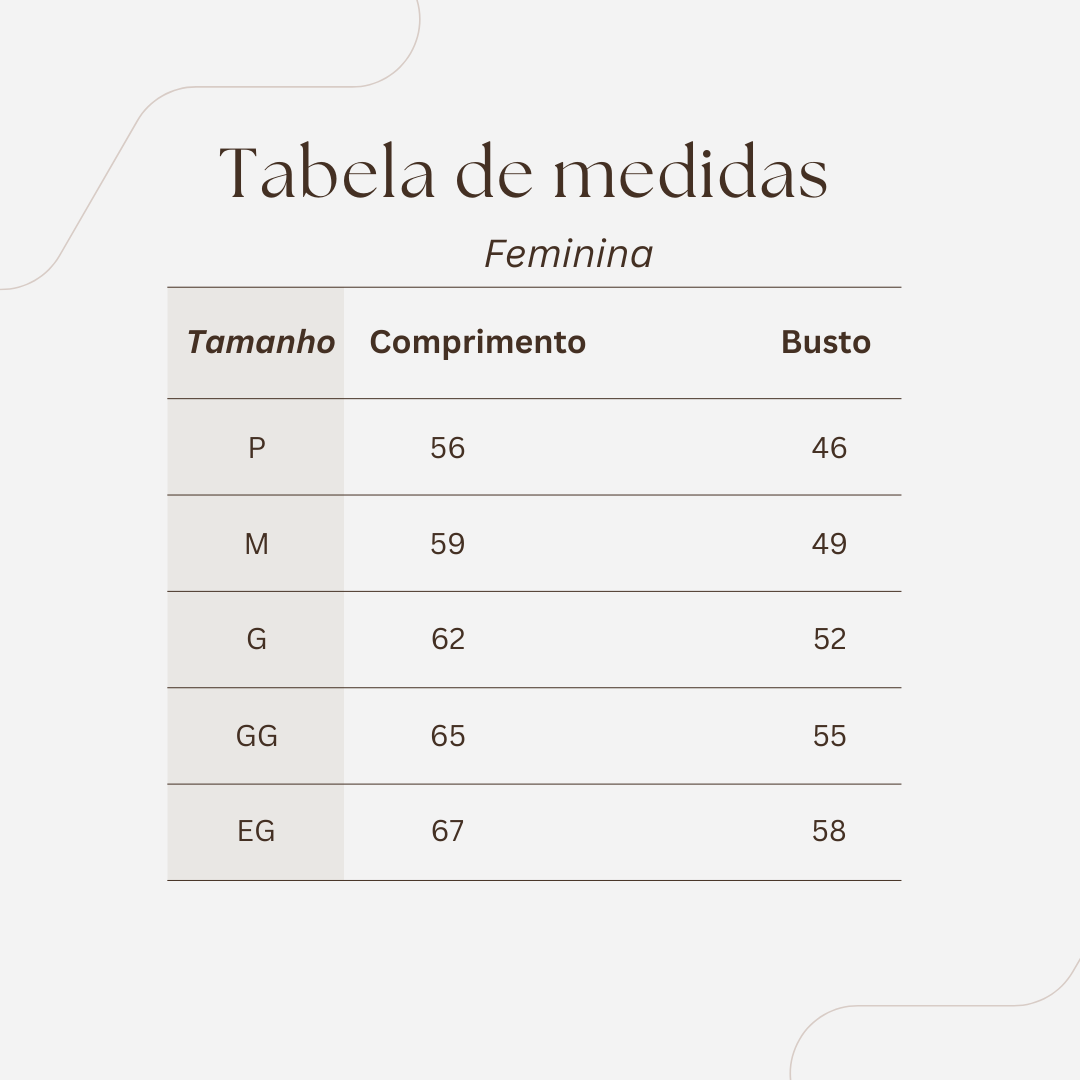 Tabela de medidas

Feminina

| Tamanho | Comprimento | Busto |
|---|---|---|
| P | 56 | 46 |
| M | 59 | 49 |
| G | 62 | 52 |
| GG | 65 | 55 |
| EG | 67 | 58 |